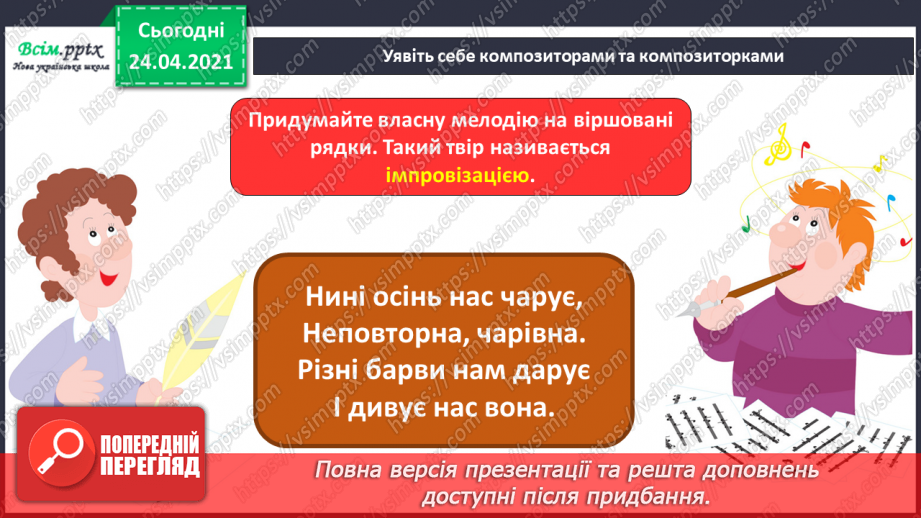 Всім.pptx
Нова українська школа

Сьогодні
24.04.2021

Уявіть себе композиторами та композиторками

Придумайте власну мелодію на віршовані рядки. Такий твір називається імпровізацією.

Нині осінь нас чарує,
Неповторна, чарівна.
Різні барви нам дарує
І дивує нас вона.

ПОПЕРЕДНІЙ ПЕРЕГЛЯД

Повна версія презентації та решта доповнень доступні після придбання.

https://vsimpptx.com